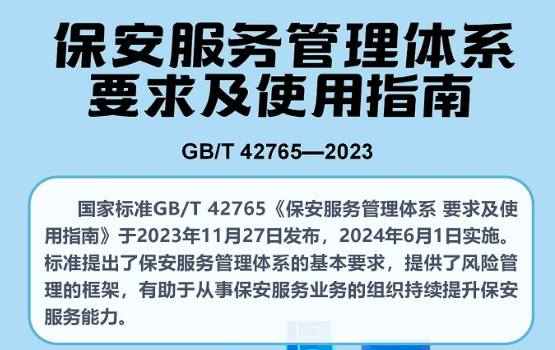 保安服务管理体系
要求及使用指南

GB/T 42765—2023

国家标准GB/T 42765《保安服务管理体系 要求及使用指南》于2023年11月27日发布，2024年6月1日实施。标准提出了保安服务管理体系的基本要求，提供了风险管理的框架，有助于从事保安服务业务的组织持续提升保安服务能力。